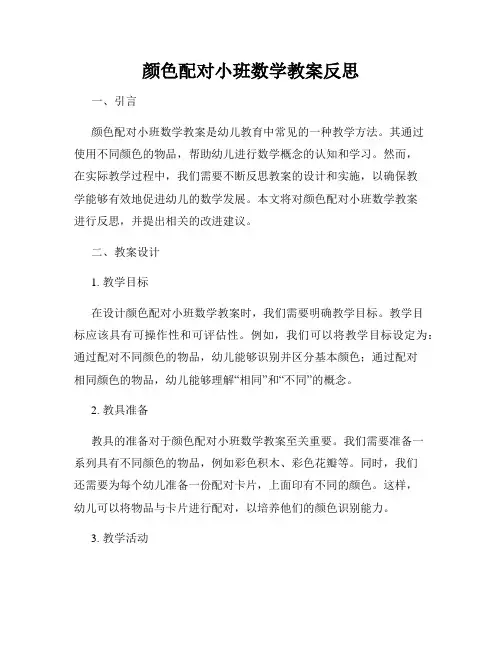 颜色配对小班数学教案反思

一、引言

颜色配对小班数学教案是幼儿教育中常见的一种教学方法。其通过使用不同颜色的物品，帮助幼儿进行数学概念的认知和学习。然而，在实际教学过程中，我们需要不断反思教案的设计和实施，以确保教学能够有效地促进幼儿的数学发展。本文将对颜色配对小班数学教案进行反思，并提出相关的改进建议。

二、教案设计

1. 教学目标

在设计颜色配对小班数学教案时，我们需要明确教学目标。教学目标应该具有可操作性和可评估性。例如，我们可以将教学目标设定为：通过配对不同颜色的物品，幼儿能够识别并区分基本颜色；通过配对相同颜色的物品，幼儿能够理解“相同”和“不同”的概念。

2. 教具准备

教具的准备对于颜色配对小班数学教案至关重要。我们需要准备一系列具有不同颜色的物品，例如彩色积木、彩色花瓣等。同时，我们还需要为每个幼儿准备一份配对卡片，上面印有不同的颜色。这样，幼儿可以将物品与卡片进行配对，以培养他们的颜色识别能力。

3. 教学活动